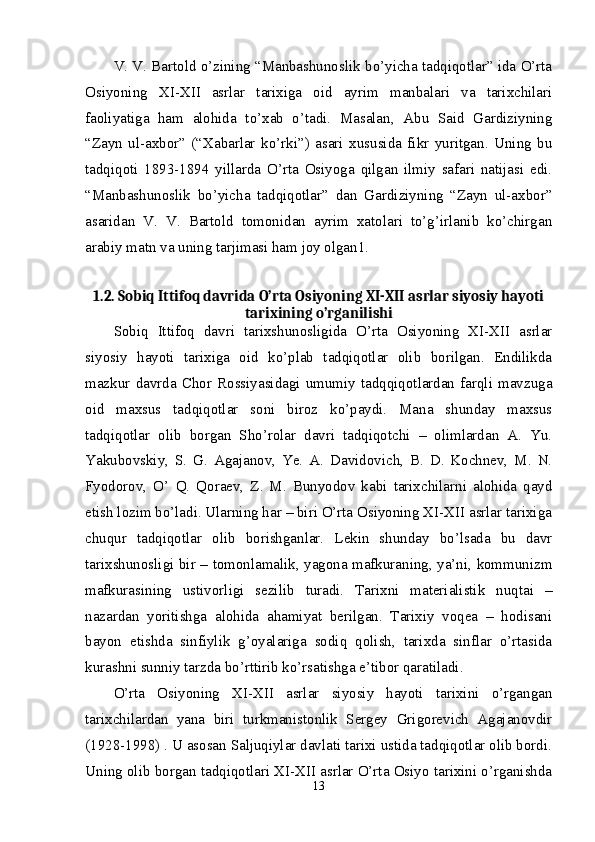 V. V. Bartold o’zining “Manbashunoslik bo’yicha tadqiqotlar” ida O’rta Osiyoning XI-XII asrlar tarixiga oid ayrim manbalari va tarixchilari faoliyatiga ham alohida to’xab o’tadi. Masalan, Abu Said Gardiziyning “Zayn ul-axbor” (“Xabarlar ko’rki”) asari xususida fikr yuritgan. Uning bu tadqiqoti 1893-1894 yillarda O’rta Osiyoga qilgan ilmiy safari natijasi edi. “Manbashunoslik bo’yicha tadqiqotlar” dan Gardiziyning “Zayn ul-axbor” asaridan V. V. Bartold tomonidan ayrim xatolari to’g’irlanib ko’chirgan arabiy matn va uning tarjimasi ham joy olgan1.

1.2. Sobiq Ittifoq davrida O’rta Osiyoning XI-XII asrlar siyosiy hayoti tarixining o’rganilishi

Sobiq Ittifoq davri tarixshunosligida O’rta Osiyoning XI-XII asrlar siyosiy hayoti tarixiga oid ko’plab tadqiqotlar olib borilgan. Endilikda mazkur davrda Chor Rossiyasidagi umumiy tadqqiqotlardan farqli mavzuga oid maxsus tadqiqotlar soni biroz ko’paydi. Mana shunday maxsus tadqiqotlar olib borgan Sho’rolar davri tadqiqotchi – olimlardan A. Yu. Yakubovskiy, S. G. Agajanov, Ye. A. Davidovich, B. D. Kochnev, M. N. Fyodorov, O’ Q. Qoraev, Z. M. Bunyodov kabi tarixchilarni alohida qayd etish lozim bo’ladi. Ularning har – biri O’rta Osiyoning XI-XII asrlar tarixiga chuqur tadqiqotlar olib borishganlar. Lekin shunday bo’lsada bu davr tarixshunosligi bir – tomonlamalik, yagona mafkuraning, ya’ni, kommunizm mafkurasining ustivorligi sezilib turadi. Tarixni materialistik nuqtai – nazardan yoritishga alohida ahamiyat berilgan. Tarixiy voqea – hodisani bayon etishda sinfiylik g’oyalariga sodiq qolish, tarixda sinflar o’rtasida kurashni sunniy tarzda bo’rttirib ko’rsatishga e’tibor qaratiladi.

O’rta Osiyoning XI-XII asrlar siyosiy hayoti tarixini o’rgangan tarixchilardan yana biri turkmanistonlik Sergey Grigorevich Agajanovdir (1928-1998) . U asosan Saljuqiylar davlati tarixi ustida tadqiqotlar olib bordi. Uning olib borgan tadqiqotlari XI-XII asrlar O’rta Osiyo tarixini o’rganishda

13